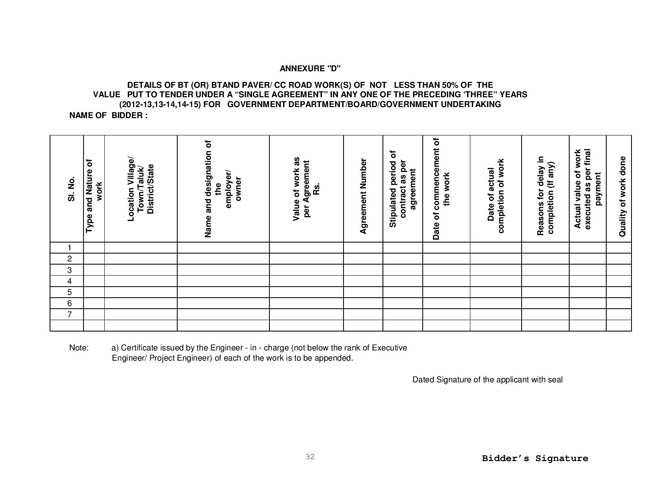 ANNEXURE "D"

DETAILS OF BT (OR) BTAND PAVER/ CC ROAD WORK(S) OF NOT LESS THAN 50% OF THE VALUE PUT TO TENDER UNDER A "SINGLE AGREEMENT" IN ANY ONE OF THE PRECEDING 'THREE" YEARS (2012-13,13-14,14-15) FOR GOVERNMENT DEPARTMENT/BOARD/GOVERNMENT UNDERTAKING

NAME OF BIDDER :

| Sl. No. | Type and Nature of work | Location Village/ Town/Taluk/ District/State | Name and designation of the employer/ owner | Value of work as per Agreement Rs. | Agreement Number | Stipulated period of contract as per agreement | Date of commencement of the work | Date of actual completion of work | Reasons for delay in completion (If any) | Actual value of work executed as per final payment | Quality of work done |
|---|---|---|---|---|---|---|---|---|---|---|---|
| 1 | | | | | | | | | | | |
| 2 | | | | | | | | | | | |
| 3 | | | | | | | | | | | |
| 4 | | | | | | | | | | | |
| 5 | | | | | | | | | | | |
| 6 | | | | | | | | | | | |
| 7 | | | | | | | | | | | |
| | | | | | | | | | | | |

Note: a) Certificate issued by the Engineer - in - charge (not below the rank of Executive Engineer/ Project Engineer) of each of the work is to be appended.

Dated Signature of the applicant with seal

32

Bidder's Signature